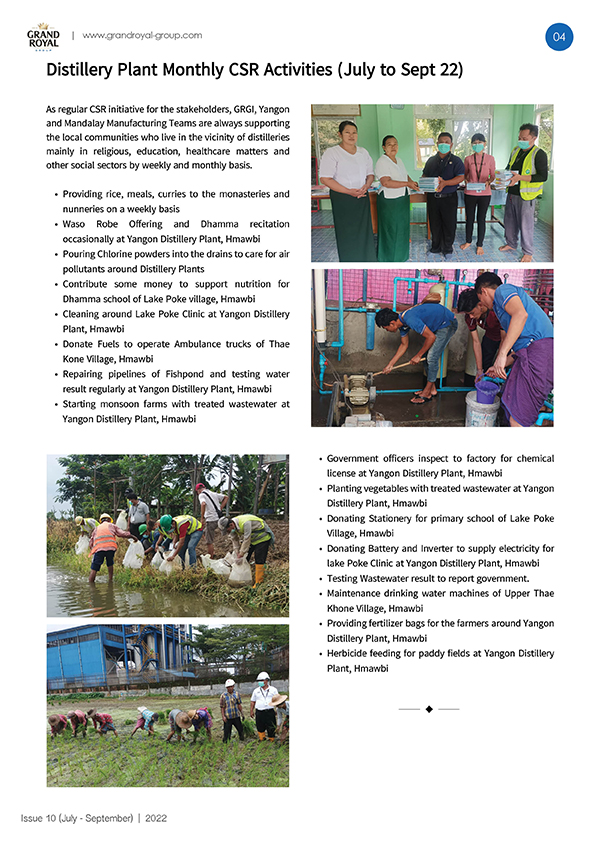 GRAND ROYAL GROUP | www.grandroyal-group.com

04

Distillery Plant Monthly CSR Activities (July to Sept 22)

As regular CSR initiative for the stakeholders, GRGI, Yangon and Mandalay Manufacturing Teams are always supporting the local communities who live in the vicinity of distilleries mainly in religious, education, healthcare matters and other social sectors by weekly and monthly basis.

• Providing rice, meals, curries to the monasteries and nunneries on a weekly basis
• Waso Robe Offering and Dhamma recitation occasionally at Yangon Distillery Plant, Hmawbi
• Pouring Chlorine powders into the drains to care for air pollutants around Distillery Plants
• Contribute some money to support nutrition for Dhamma school of Lake Poke village, Hmawbi
• Cleaning around Lake Poke Clinic at Yangon Distillery Plant, Hmawbi
• Donate Fuels to operate Ambulance trucks of Thae Kone Village, Hmawbi
• Repairing pipelines of Fishpond and testing water result regularly at Yangon Distillery Plant, Hmawbi
• Starting monsoon farms with treated wastewater at Yangon Distillery Plant, Hmawbi

• Government officers inspect to factory for chemical license at Yangon Distillery Plant, Hmawbi
• Planting vegetables with treated wastewater at Yangon Distillery Plant, Hmawbi
• Donating Stationery for primary school of Lake Poke Village, Hmawbi
• Donating Battery and Inverter to supply electricity for lake Poke Clinic at Yangon Distillery Plant, Hmawbi
• Testing Wastewater result to report government.
• Maintenance drinking water machines of Upper Thae Khone Village, Hmawbi
• Providing fertilizer bags for the farmers around Yangon Distillery Plant, Hmawbi
• Herbicide feeding for paddy fields at Yangon Distillery Plant, Hmawbi

Issue 10 (July - September) | 2022